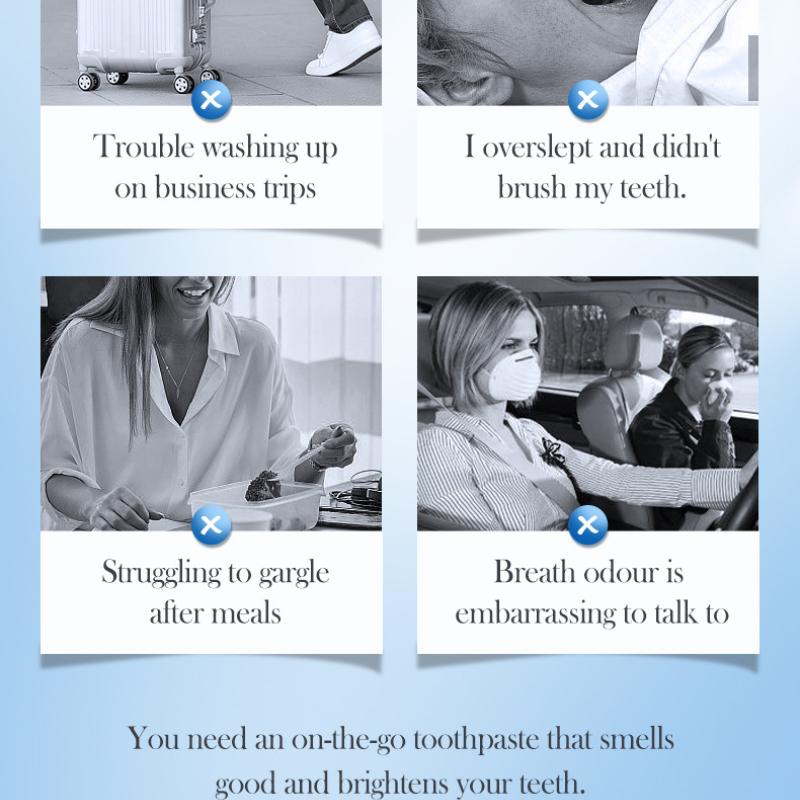 Trouble washing up on business trips

I overslept and didn't brush my teeth.

Struggling to gargle after meals

Breath odour is embarrassing to talk to

You need an on-the-go toothpaste that smells good and brightens your teeth.